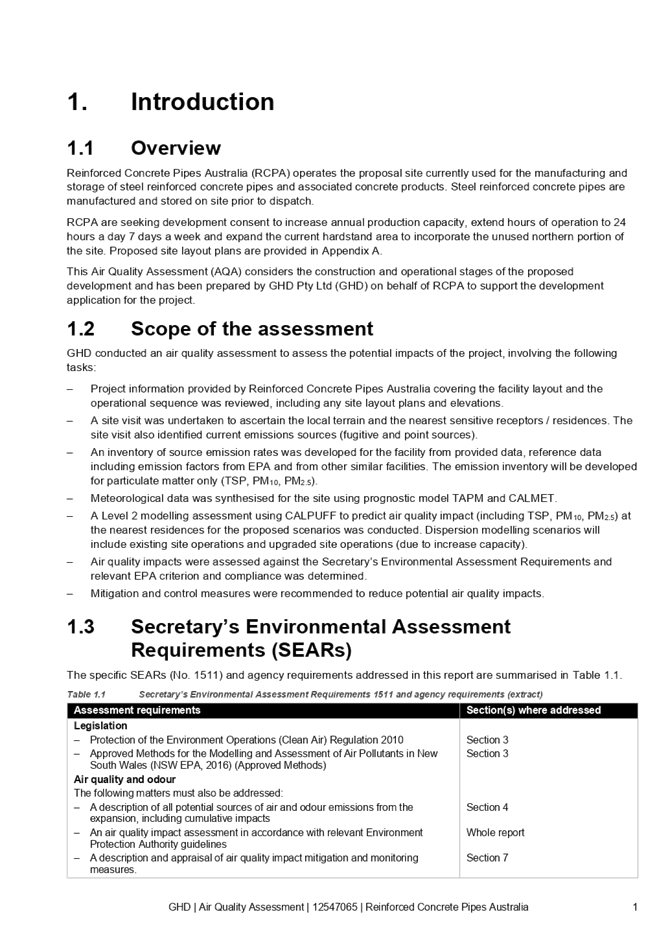 1. Introduction

1.1 Overview

Reinforced Concrete Pipes Australia (RCPA) operates the proposal site currently used for the manufacturing and storage of steel reinforced concrete pipes and associated concrete products. Steel reinforced concrete pipes are manufactured and stored on site prior to dispatch.

RCPA are seeking development consent to increase annual production capacity, extend hours of operation to 24 hours a day 7 days a week and expand the current hardstand area to incorporate the unused northern portion of the site. Proposed site layout plans are provided in Appendix A.

This Air Quality Assessment (AQA) considers the construction and operational stages of the proposed development and has been prepared by GHD Pty Ltd (GHD) on behalf of RCPA to support the development application for the project.

1.2 Scope of the assessment

GHD conducted an air quality assessment to assess the potential impacts of the project, involving the following tasks:

– Project information provided by Reinforced Concrete Pipes Australia covering the facility layout and the operational sequence was reviewed, including any site layout plans and elevations.
– A site visit was undertaken to ascertain the local terrain and the nearest sensitive receptors / residences. The site visit also identified current emissions sources (fugitive and point sources).
– An inventory of source emission rates was developed for the facility from provided data, reference data including emission factors from EPA and from other similar facilities. The emission inventory will be developed for particulate matter only (TSP, $PM_{10}$, $PM_{2.5}$).
– Meteorological data was synthesised for the site using prognostic model TAPM and CALMET.
– A Level 2 modelling assessment using CALPUFF to predict air quality impact (including TSP, $PM_{10}$, $PM_{2.5}$) at the nearest residences for the proposed scenarios was conducted. Dispersion modelling scenarios will include existing site operations and upgraded site operations (due to increase capacity).
– Air quality impacts were assessed against the Secretary's Environmental Assessment Requirements and relevant EPA criterion and compliance was determined.
– Mitigation and control measures were recommended to reduce potential air quality impacts.

1.3 Secretary's Environmental Assessment Requirements (SEARs)

The specific SEARs (No. 1511) and agency requirements addressed in this report are summarised in Table 1.1.

Table 1.1 Secretary's Environmental Assessment Requirements 1511 and agency requirements (extract)

| Assessment requirements | Section(s) where addressed |
|---|---|
| Legislation | |
| – Protection of the Environment Operations (Clean Air) Regulation 2010 | Section 3 |
| – Approved Methods for the Modelling and Assessment of Air Pollutants in New South Wales (NSW EPA, 2016) (Approved Methods) | Section 3 |
| Air quality and odour | |
| The following matters must also be addressed: | |
| – A description of all potential sources of air and odour emissions from the expansion, including cumulative impacts | Section 4 |
| – An air quality impact assessment in accordance with relevant Environment Protection Authority guidelines | Whole report |
| – A description and appraisal of air quality impact mitigation and monitoring measures. | Section 7 |

GHD | Air Quality Assessment | 12547065 | Reinforced Concrete Pipes Australia 1